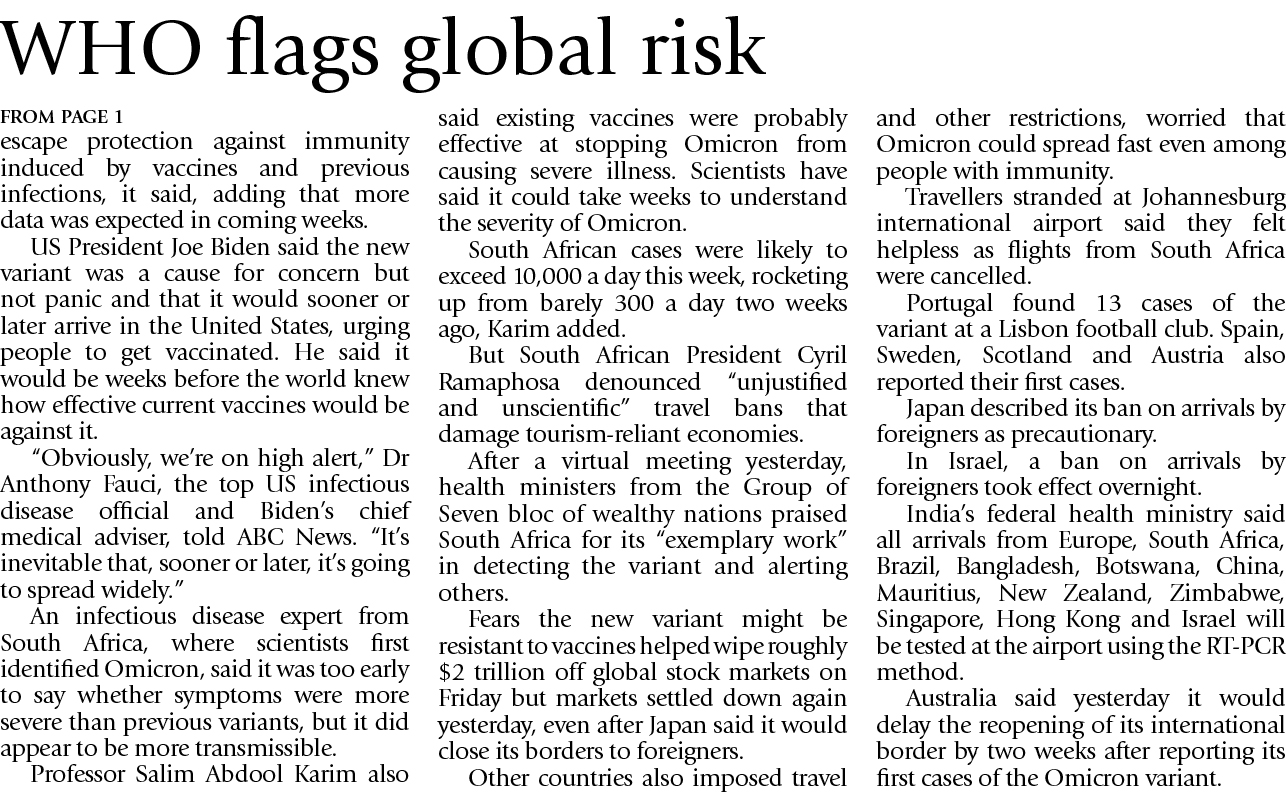 WHO flags global risk

FROM PAGE 1

escape protection against immunity induced by vaccines and previous infections, it said, adding that more data was expected in coming weeks.

US President Joe Biden said the new variant was a cause for concern but not panic and that it would sooner or later arrive in the United States, urging people to get vaccinated. He said it would be weeks before the world knew how effective current vaccines would be against it.

"Obviously, we're on high alert," Dr Anthony Fauci, the top US infectious disease official and Biden's chief medical adviser, told ABC News. "It's inevitable that, sooner or later, it's going to spread widely."

An infectious disease expert from South Africa, where scientists first identified Omicron, said it was too early to say whether symptoms were more severe than previous variants, but it did appear to be more transmissible.

Professor Salim Abdool Karim also said existing vaccines were probably effective at stopping Omicron from causing severe illness. Scientists have said it could take weeks to understand the severity of Omicron.

South African cases were likely to exceed 10,000 a day this week, rocketing up from barely 300 a day two weeks ago, Karim added.

But South African President Cyril Ramaphosa denounced "unjustified and unscientific" travel bans that damage tourism-reliant economies.

After a virtual meeting yesterday, health ministers from the Group of Seven bloc of wealthy nations praised South Africa for its "exemplary work" in detecting the variant and alerting others.

Fears the new variant might be resistant to vaccines helped wipe roughly $2 trillion off global stock markets on Friday but markets settled down again yesterday, even after Japan said it would close its borders to foreigners.

Other countries also imposed travel and other restrictions, worried that Omicron could spread fast even among people with immunity.

Travellers stranded at Johannesburg international airport said they felt helpless as flights from South Africa were cancelled.

Portugal found 13 cases of the variant at a Lisbon football club. Spain, Sweden, Scotland and Austria also reported their first cases.

Japan described its ban on arrivals by foreigners as precautionary.

In Israel, a ban on arrivals by foreigners took effect overnight.

India's federal health ministry said all arrivals from Europe, South Africa, Brazil, Bangladesh, Botswana, China, Mauritius, New Zealand, Zimbabwe, Singapore, Hong Kong and Israel will be tested at the airport using the RT-PCR method.

Australia said yesterday it would delay the reopening of its international border by two weeks after reporting its first cases of the Omicron variant.